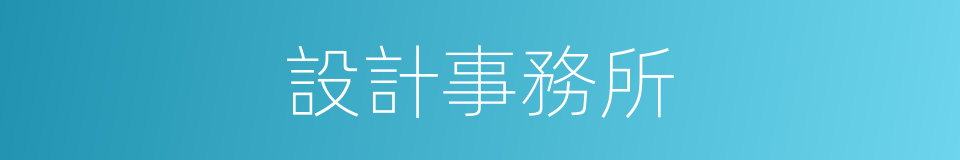 設計事務所